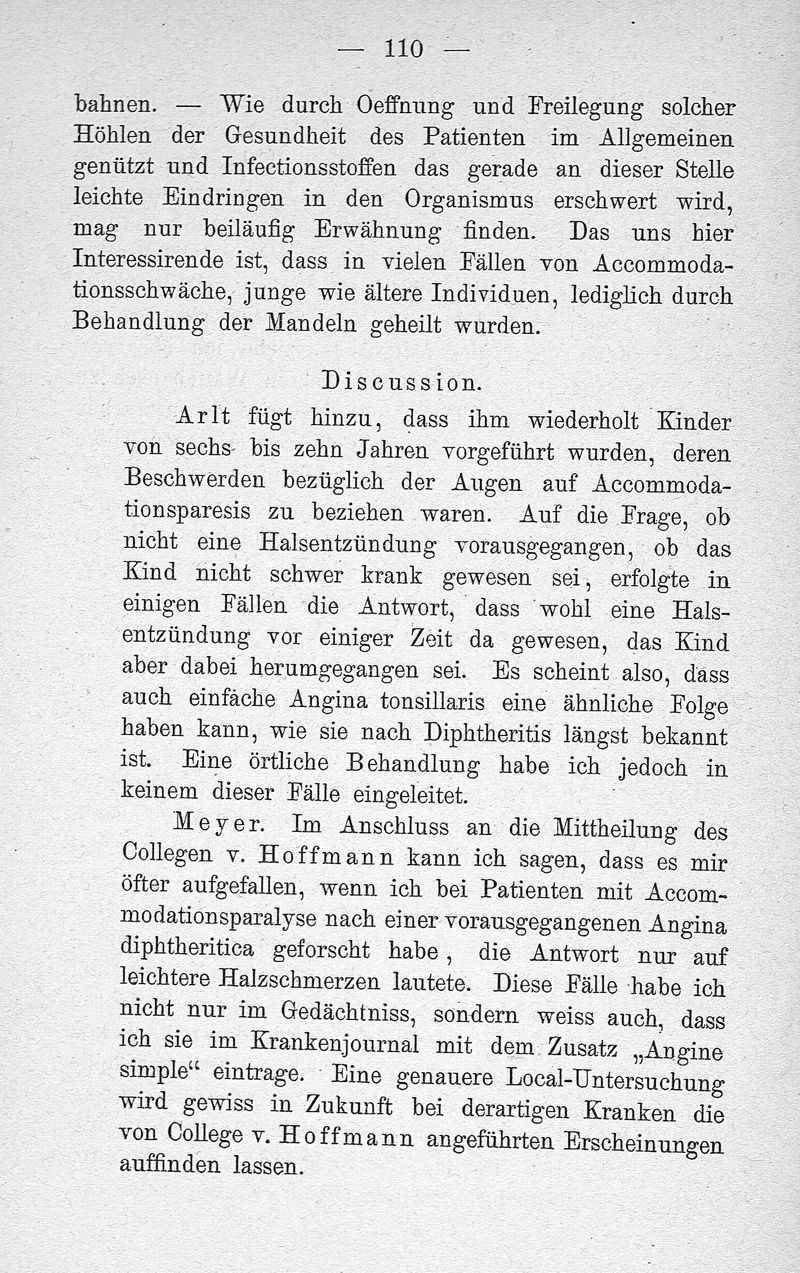 — 110 —

bahnen. — Wie durch Oeffnung und Freilegung solcher Höhlen der Gesundheit des Patienten im Allgemeinen genützt und Infectionsstoffen das gerade an dieser Stelle leichte Eindringen in den Organismus erschwert wird, mag nur beiläufig Erwähnung finden. Das uns hier Interessirende ist, dass in vielen Fällen von Accommodationsschwäche, junge wie ältere Individuen, lediglich durch Behandlung der Mandeln geheilt wurden.

Discussion.

Arlt fügt hinzu, dass ihm wiederholt Kinder von sechs- bis zehn Jahren vorgeführt wurden, deren Beschwerden bezüglich der Augen auf Accommodationsparesis zu beziehen waren. Auf die Frage, ob nicht eine Halsentzündung vorausgegangen, ob das Kind nicht schwer krank gewesen sei, erfolgte in einigen Fällen die Antwort, dass wohl eine Halsentzündung vor einiger Zeit da gewesen, das Kind aber dabei herumgegangen sei. Es scheint also, dass auch einfache Angina tonsillaris eine ähnliche Folge haben kann, wie sie nach Diphtheritis längst bekannt ist. Eine örtliche Behandlung habe ich jedoch in keinem dieser Fälle eingeleitet.

Meyer. Im Anschluss an die Mittheilung des Collegen v. Hoffmann kann ich sagen, dass es mir öfter aufgefallen, wenn ich bei Patienten mit Accommodationsparalyse nach einer vorausgegangenen Angina diphtheritica geforscht habe, die Antwort nur auf leichtere Halzschmerzen lautete. Diese Fälle habe ich nicht nur im Gedächtniss, sondern weiss auch, dass ich sie im Krankenjournal mit dem Zusatz „Angine simple“ eintrage. Eine genauere Local-Untersuchung wird gewiss in Zukunft bei derartigen Kranken die von College v. Hoffmann angeführten Erscheinungen auffinden lassen.